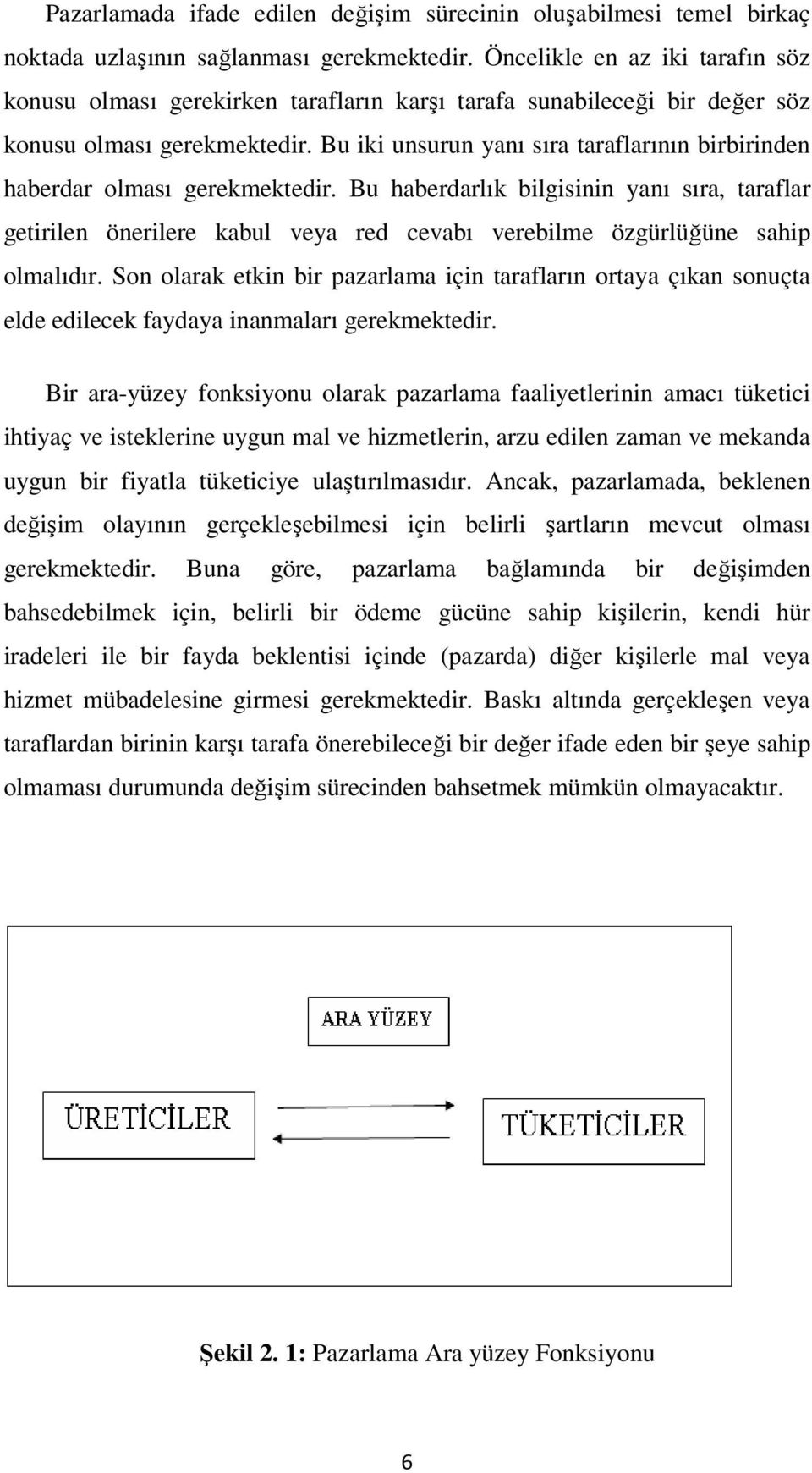 Pazarlamada ifade edilen değişim sürecinin oluşabilmesi temel birkaç noktada uzlaşının sağlanması gerekmektedir. Öncelikle en az iki tarafın söz konusu olması gerekirken tarafların karşı tarafa sunabileceği bir değer söz konusu olması gerekmektedir. Bu iki unsurun yanı sıra taraflarının birbirinden haberdar olması gerekmektedir. Bu haberdarlık bilgisinin yanı sıra, taraflar getirilen önerilere kabul veya red cevabı verebilme özgürlüğüne sahip olmalıdır. Son olarak etkin bir pazarlama için tarafların ortaya çıkan sonuçta elde edilecek faydaya inanmaları gerekmektedir.

Bir ara-yüzey fonksiyonu olarak pazarlama faaliyetlerinin amacı tüketici ihtiyaç ve isteklerine uygun mal ve hizmetlerin, arzu edilen zaman ve mekanda uygun bir fiyatla tüketiciye ulaştırılmasıdır. Ancak, pazarlamada, beklenen değişim olayının gerçekleşebilmesi için belirli şartların mevcut olması gerekmektedir. Buna göre, pazarlama bağlamında bir değişimden bahsedebilmek için, belirli bir ödeme gücüne sahip kişilerin, kendi hür iradeleri ile bir fayda beklentisi içinde (pazarda) diğer kişilerle mal veya hizmet mübadelesine girmesi gerekmektedir. Baskı altında gerçekleşen veya taraflardan birinin karşı tarafa önerebileceği bir değer ifade eden bir şeye sahip olmaması durumunda değişim sürecinden bahsetmek mümkün olmayacaktır.

ARA YÜZEY

ÜRETİCİLER

TÜKETİCİLER

Şekil 2. 1: Pazarlama Ara yüzey Fonksiyonu

6